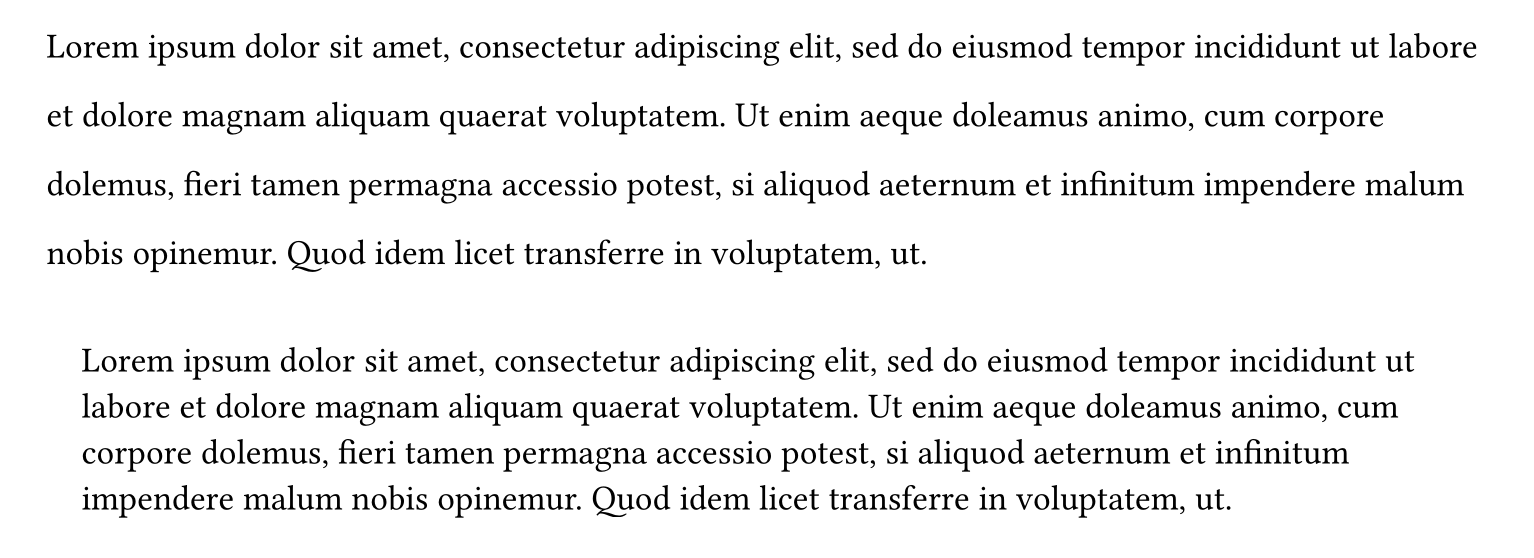 Lorem ipsum dolor sit amet, consectetur adipiscing elit, sed do eiusmod tempor incididunt ut labore et dolore magnam aliquam quaerat voluptatem. Ut enim aeque doleamus animo, cum corpore dolemus, fieri tamen permagna accessio potest, si aliquod aeternum et infinitum impendere malum nobis opinemur. Quod idem licet transferre in voluptatem, ut.

Lorem ipsum dolor sit amet, consectetur adipiscing elit, sed do eiusmod tempor incididunt ut labore et dolore magnam aliquam quaerat voluptatem. Ut enim aeque doleamus animo, cum corpore dolemus, fieri tamen permagna accessio potest, si aliquod aeternum et infinitum impendere malum nobis opinemur. Quod idem licet transferre in voluptatem, ut.